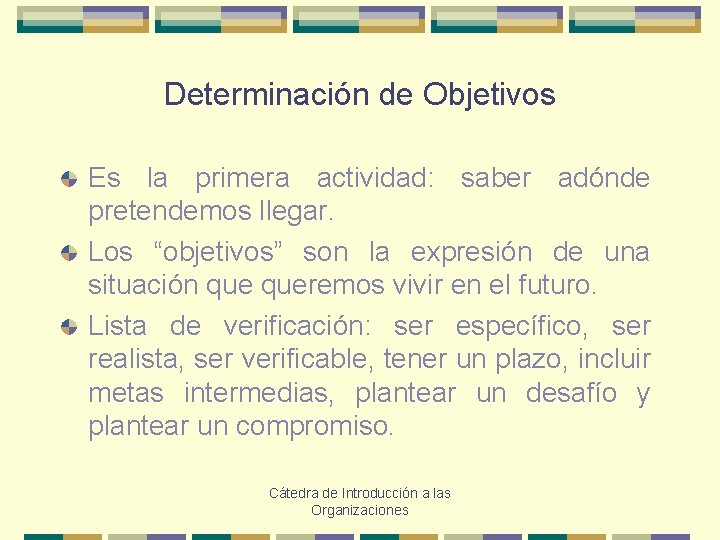 Determinación de Objetivos

Es la primera actividad: saber adónde pretendemos llegar.

Los “objetivos” son la expresión de una situación que queremos vivir en el futuro.

Lista de verificación: ser específico, ser realista, ser verificable, tener un plazo, incluir metas intermedias, plantear un desafío y plantear un compromiso.

Cátedra de Introducción a las Organizaciones